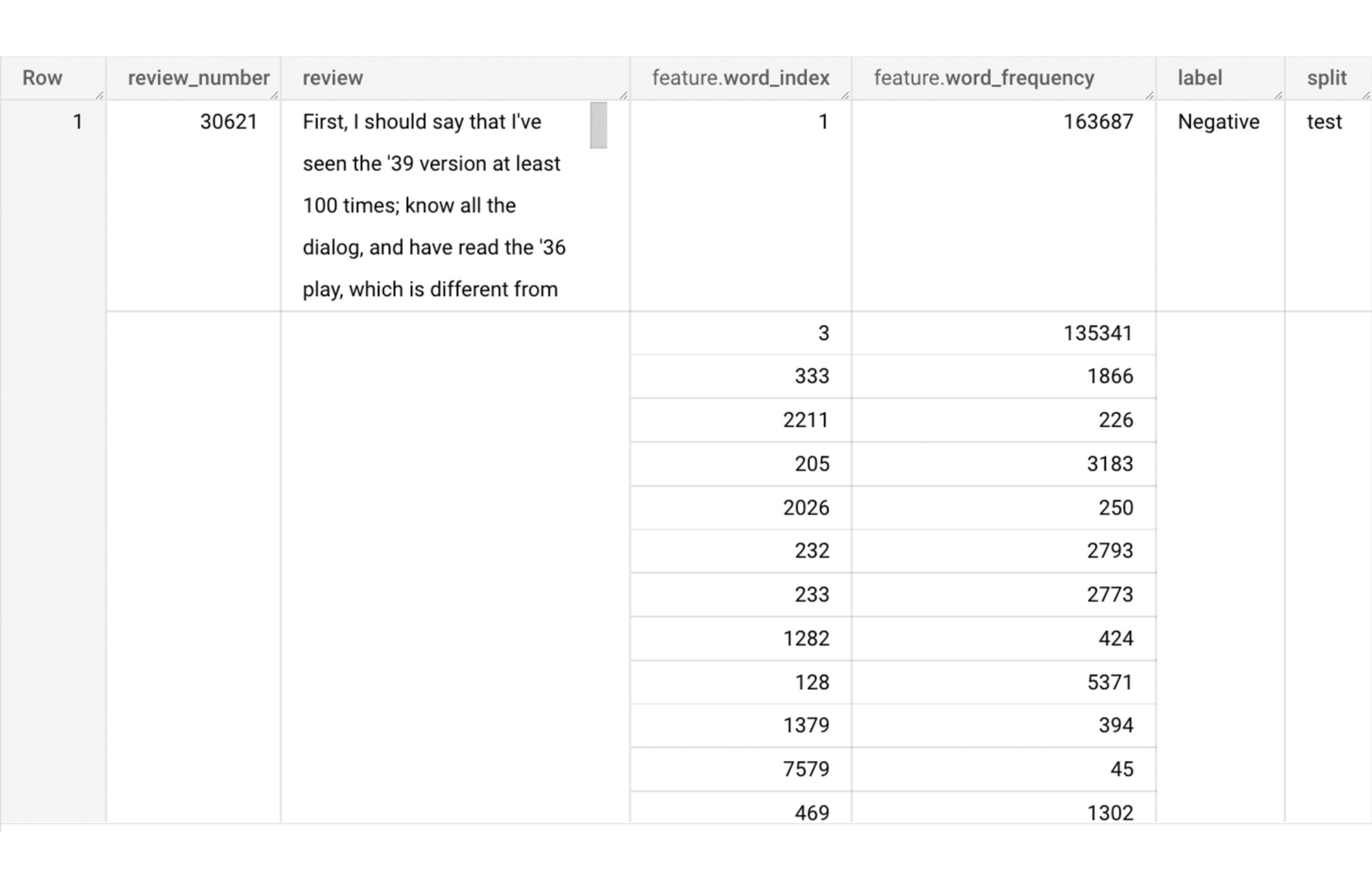 | Row | review_number | review | feature.word_index | feature.word_frequency | label | split |
|---|---|---|---|---|---|---|
| 1 | 30621 | First, I should say that I've seen the '39 version at least 100 times; know all the dialog, and have read the '36 play, which is different from | 1 | 163687 | Negative | test |
| | | | 3 | 135341 | | |
| | | | 333 | 1866 | | |
| | | | 2211 | 226 | | |
| | | | 205 | 3183 | | |
| | | | 2026 | 250 | | |
| | | | 232 | 2793 | | |
| | | | 233 | 2773 | | |
| | | | 1282 | 424 | | |
| | | | 128 | 5371 | | |
| | | | 1379 | 394 | | |
| | | | 7579 | 45 | | |
| | | | 469 | 1302 | | |